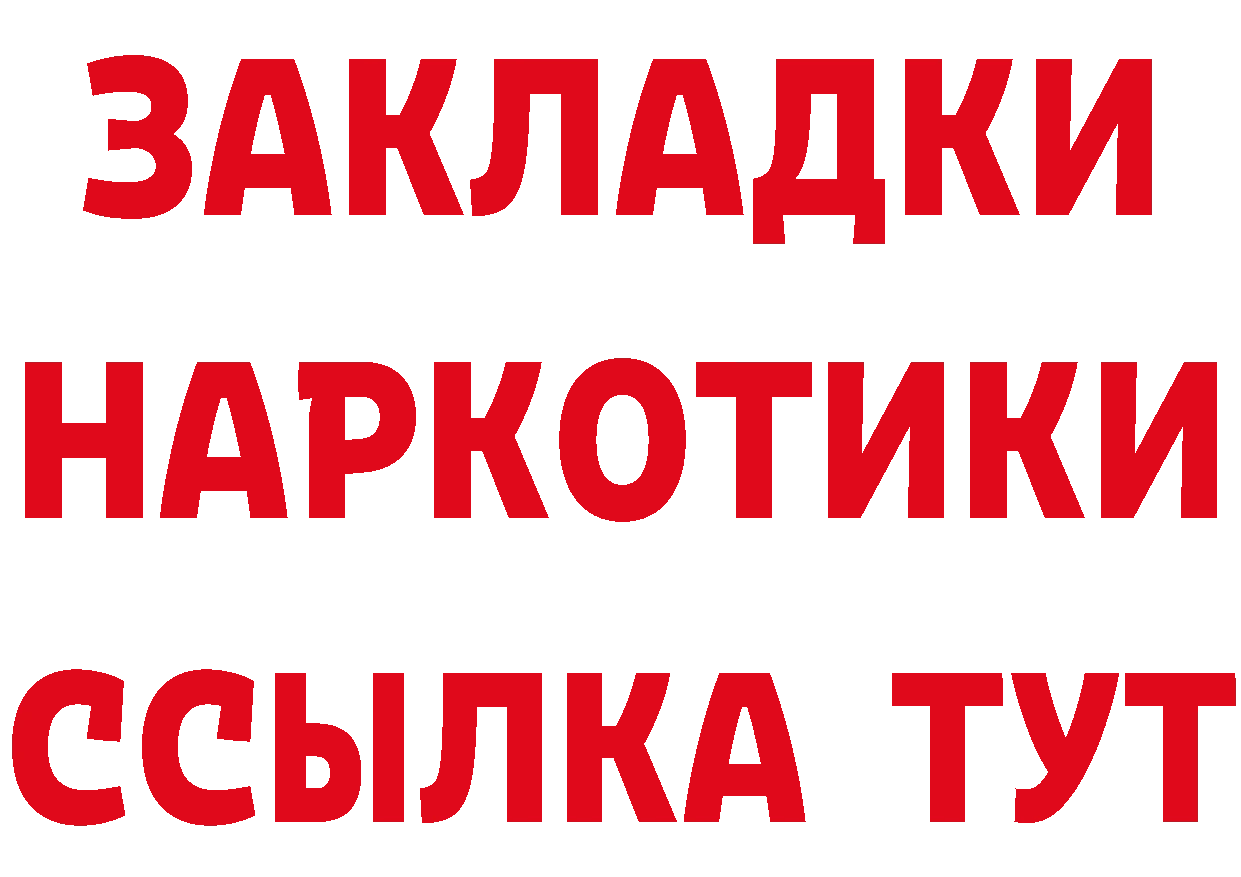 ЗАКЛАДКИ
НАРКОТИКИ
ССЫЛКА ТУТ